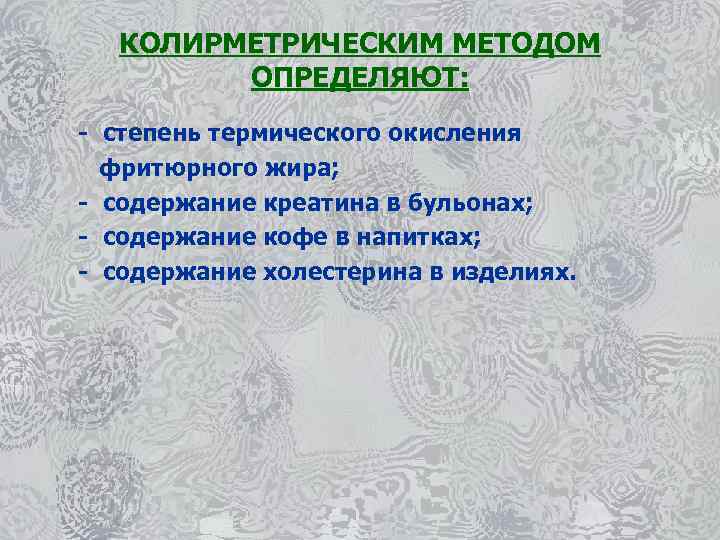 КОЛИРМЕТРИЧЕСКИМ МЕТОДОМ ОПРЕДЕЛЯЮТ:

- степень термического окисления фритюрного жира;
- содержание креатина в бульонах;
- содержание кофе в напитках;
- содержание холестерина в изделиях.